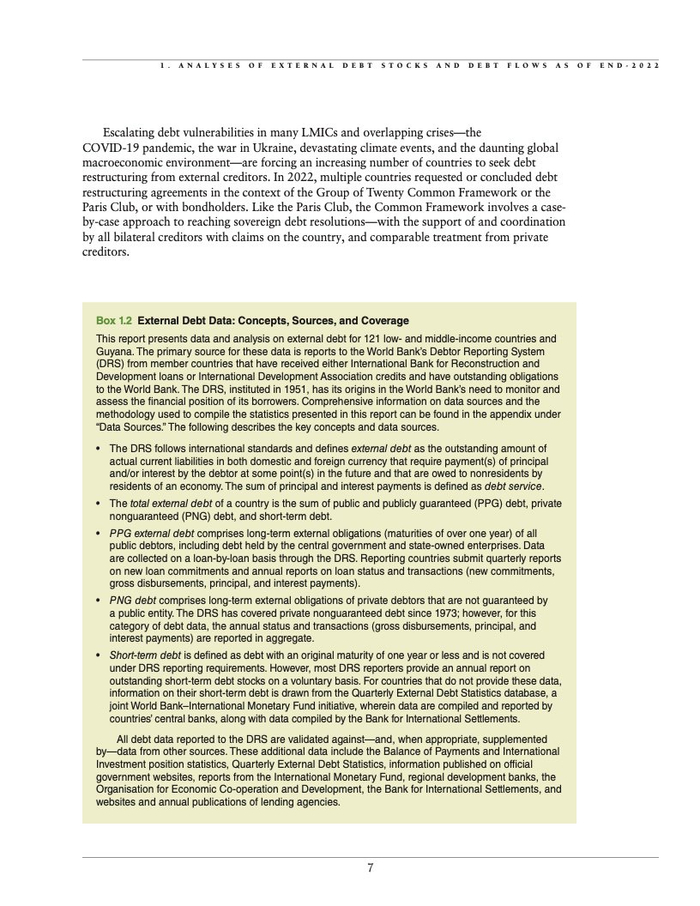 1. ANALYSES OF EXTERNAL DEBT STOCKS AND DEBT FLOWS AS OF END-2022

Escalating debt vulnerabilities in many LMICs and overlapping crises—the COVID-19 pandemic, the war in Ukraine, devastating climate events, and the daunting global macroeconomic environment—are forcing an increasing number of countries to seek debt restructuring from external creditors. In 2022, multiple countries requested or concluded debt restructuring agreements in the context of the Group of Twenty Common Framework or the Paris Club, or with bondholders. Like the Paris Club, the Common Framework involves a case-by-case approach to reaching sovereign debt resolutions—with the support of and coordination by all bilateral creditors with claims on the country, and comparable treatment from private creditors.

Box 1.2 External Debt Data: Concepts, Sources, and Coverage

This report presents data and analysis on external debt for 121 low- and middle-income countries and Guyana. The primary source for these data is reports to the World Bank's Debtor Reporting System (DRS) from member countries that have received either International Bank for Reconstruction and Development loans or International Development Association credits and have outstanding obligations to the World Bank. The DRS, instituted in 1951, has its origins in the World Bank's need to monitor and assess the financial position of its borrowers. Comprehensive information on data sources and the methodology used to compile the statistics presented in this report can be found in the appendix under "Data Sources." The following describes the key concepts and data sources.

• The DRS follows international standards and defines external debt as the outstanding amount of actual current liabilities in both domestic and foreign currency that require payment(s) of principal and/or interest by the debtor at some point(s) in the future and that are owed to nonresidents by residents of an economy. The sum of principal and interest payments is defined as debt service.

• The total external debt of a country is the sum of public and publicly guaranteed (PPG) debt, private nonguaranteed (PNG) debt, and short-term debt.

• PPG external debt comprises long-term external obligations (maturities of over one year) of all public debtors, including debt held by the central government and state-owned enterprises. Data are collected on a loan-by-loan basis through the DRS. Reporting countries submit quarterly reports on new loan commitments and annual reports on loan status and transactions (new commitments, gross disbursements, principal, and interest payments).

• PNG debt comprises long-term external obligations of private debtors that are not guaranteed by a public entity. The DRS has covered private nonguaranteed debt since 1973; however, for this category of debt data, the annual status and transactions (gross disbursements, principal, and interest payments) are reported in aggregate.

• Short-term debt is defined as debt with an original maturity of one year or less and is not covered under DRS reporting requirements. However, most DRS reporters provide an annual report on outstanding short-term debt stocks on a voluntary basis. For countries that do not provide these data, information on their short-term debt is drawn from the Quarterly External Debt Statistics database, a joint World Bank–International Monetary Fund initiative, wherein data are compiled and reported by countries' central banks, along with data compiled by the Bank for International Settlements.

All debt data reported to the DRS are validated against—and, when appropriate, supplemented by—data from other sources. These additional data include the Balance of Payments and International Investment position statistics, Quarterly External Debt Statistics, information published on official government websites, reports from the International Monetary Fund, regional development banks, the Organisation for Economic Co-operation and Development, the Bank for International Settlements, and websites and annual publications of lending agencies.

7